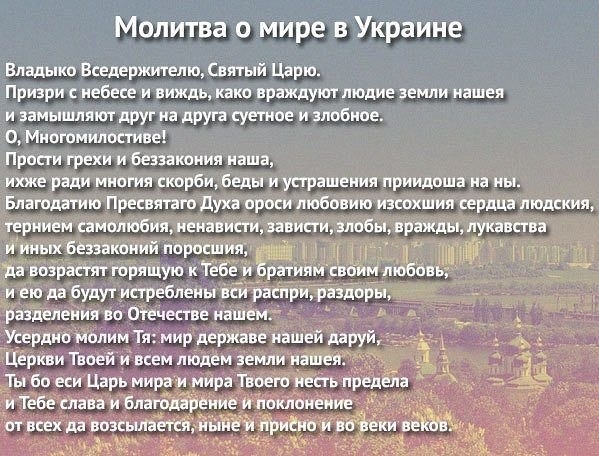 Молитва о мире в Украине

Владыко Вседержителю, Святый Царю.
Призри с небесе и виждь, како враждуют людие земли нашея
и замышляют друг на друга суетное и злобное.
О, Многомилостиве!
Прости грехи и беззакония наша,
ихже ради многия скорби, беды и устрашения приидоша на ны.
Благодатию Пресвятаго Духа ороси любовию изсохшия сердца людския,
тернием самолюбия, ненависти, зависти, злобы, вражды, лукавства
и иных беззаконий поросшия,
да возрастят горящую к Тебе и братиям своим любовь,
и ею да будут истреблены вси распри, раздоры,
разделения во Отечестве нашем.
Усердно молим Тя: мир державе нашей даруй,
Церкви Твоей и всем людем земли нашея.
Ты бо еси Царь мира и мира Твоего несть предела
и Тебе слава и благодарение и поклонение
от всех да возсылается, ныне и присно и во веки веков.